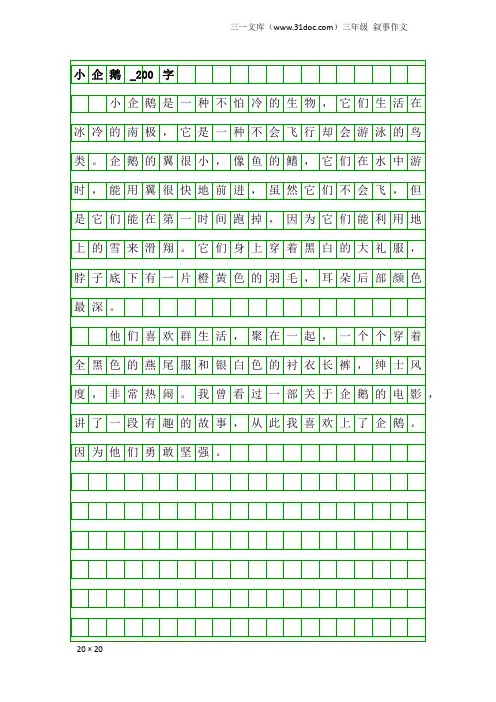 三一文库（www.31doc.com）三年级 叙事作文

小企鹅_200字

小企鹅是一种不怕冷的生物，它们生活在冰冷的南极，它是一种不会飞行却会游泳的鸟类。企鹅的翼很小，像鱼的鳍，它们在水中游时，能用翼很快地前进，虽然它们不会飞，但是它们能在第一时间跑掉，因为它们能利用地上的雪来滑翔。它们身上穿着黑白的大礼服，脖子底下有一片橙黄色的羽毛，耳朵后部颜色最深。

他们喜欢群生活，聚在一起，一个个穿着全黑色的燕尾服和银白色的衬衣长裤，绅士风度，非常热闹。我曾看过一部关于企鹅的电影，讲了一段有趣的故事，从此我喜欢上了企鹅。因为他们勇敢坚强。

20×20